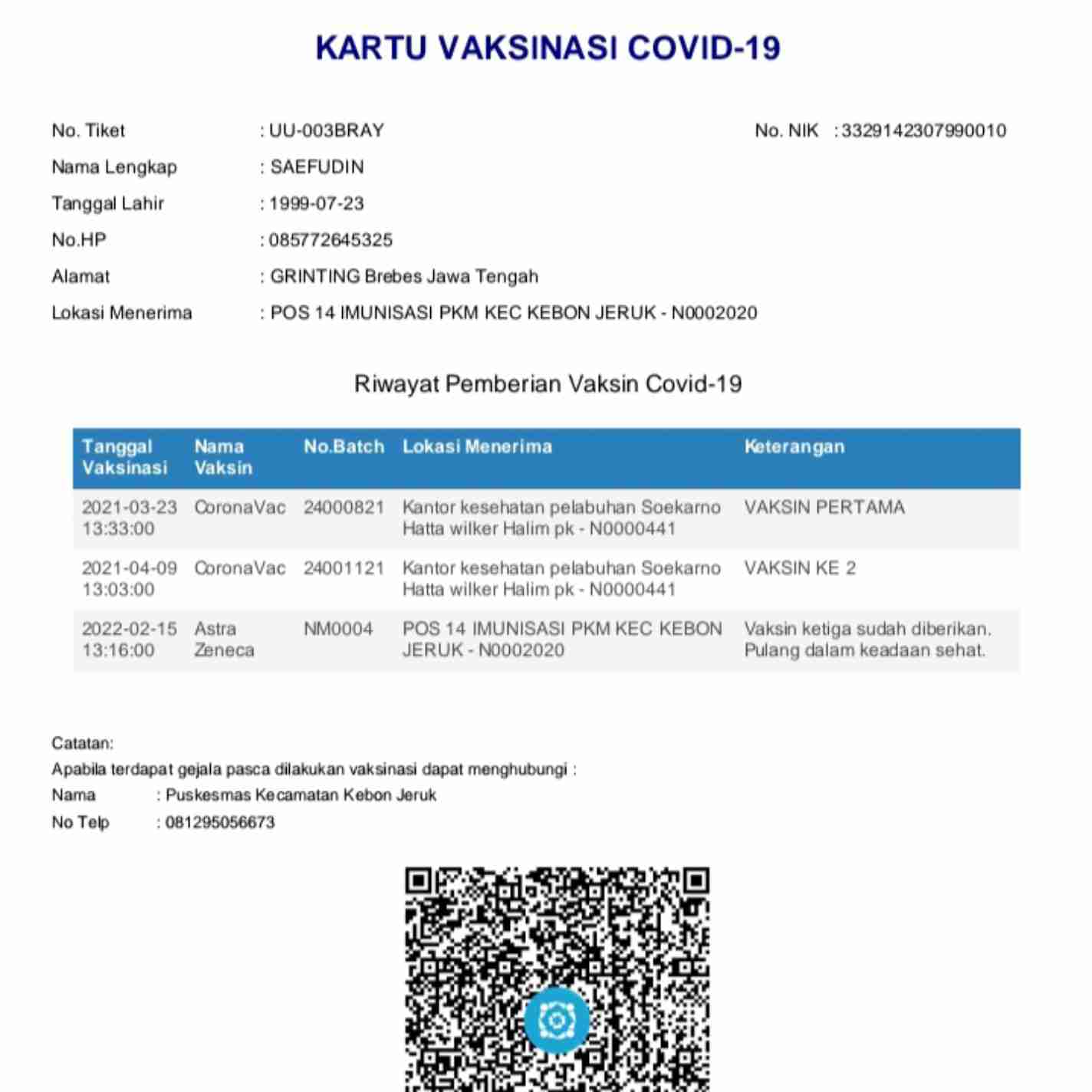 KARTU VAKSINASI COVID-19

No. Tiket : UU-003BRAY

No. NIK : 3329142307990010

Nama Lengkap : SAEFUDIN

Tanggal Lahir : 1999-07-23

No.HP : 085772645325

Alamat : GRINTING Brebes Jawa Tengah

Lokasi Menerima : POS 14 IMUNISASI PKM KEC KEBON JERUK - N0002020

Riwayat Pemberian Vaksin Covid-19

| Tanggal Vaksinasi | Nama Vaksin | No.Batch | Lokasi Menerima | Keterangan |
|---|---|---|---|---|
| 2021-03-23 13:33:00 | CoronaVac | 24000821 | Kantor kesehatan pelabuhan Soekarno Hatta wilker Halim pk - N0000441 | VAKSIN PERTAMA |
| 2021-04-09 13:03:00 | CoronaVac | 24001121 | Kantor kesehatan pelabuhan Soekarno Hatta wilker Halim pk - N0000441 | VAKSIN KE 2 |
| 2022-02-15 13:16:00 | Astra Zeneca | NM0004 | POS 14 IMUNISASI PKM KEC KEBON JERUK - N0002020 | Vaksin ketiga sudah diberikan. Pulang dalam keadaan sehat. |

Catatan:
Apabila terdapat gejala pasca dilakukan vaksinasi dapat menghubungi :
Nama : Puskesmas Kecamatan Kebon Jeruk
No Telp : 081295056673